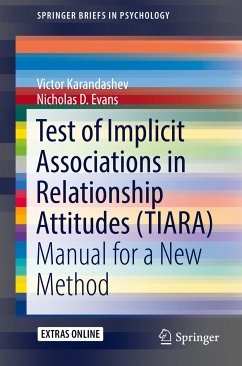 SPRINGER BRIEFS IN PSYCHOLOGY

Victor Karandashev
Nicholas D. Evans

Test of Implicit Associations in Relationship Attitudes (TIARA)

Manual for a New Method

EXTRAS ONLINE

Springer